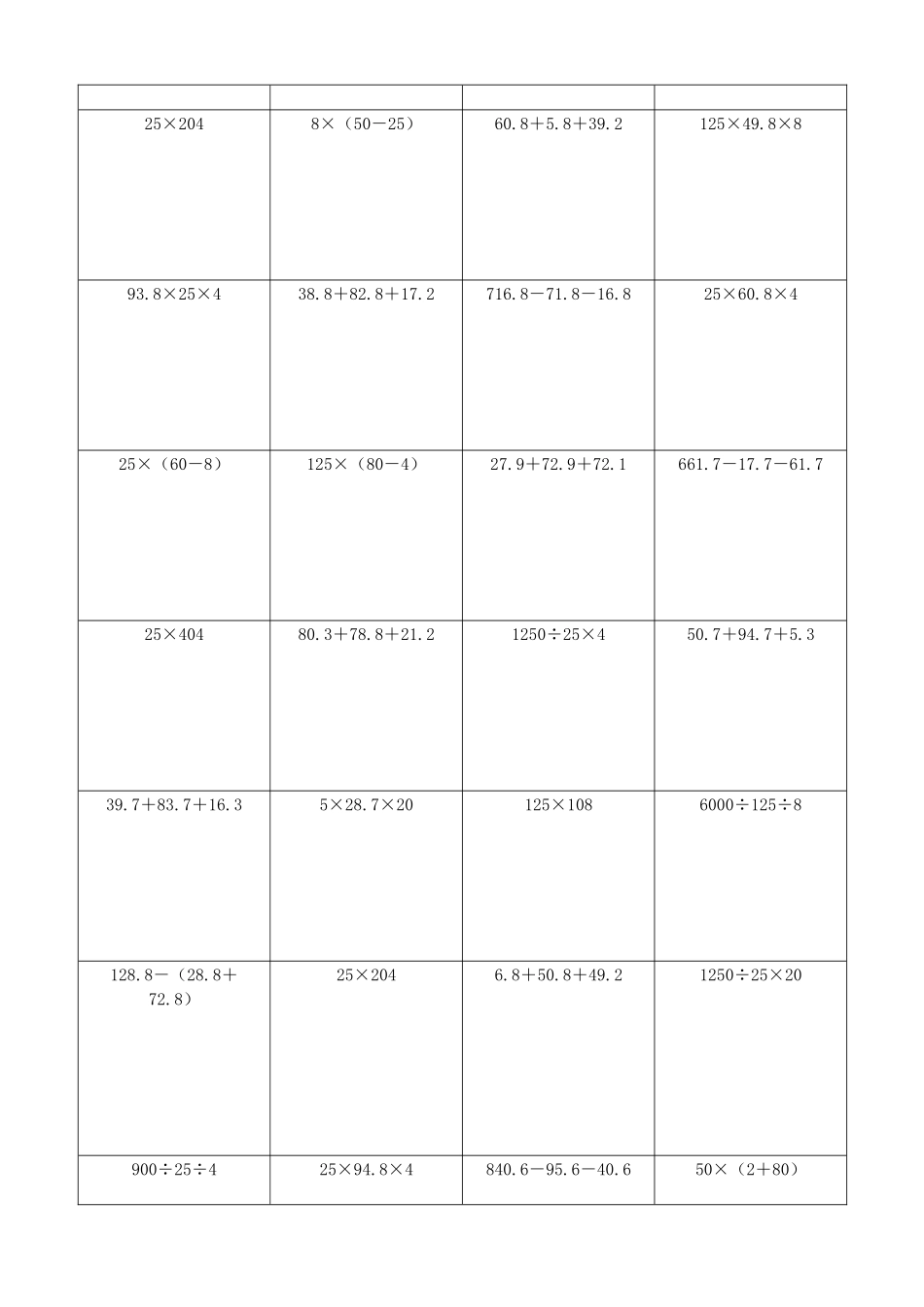 | | | | |
|---|---|---|---|
| $25\times204$ | $8\times(50-25)$ | $60.8+5.8+39.2$ | $125\times49.8\times8$ |
| $93.8\times25\times4$ | $38.8+82.8+17.2$ | $716.8-71.8-16.8$ | $25\times60.8\times4$ |
| $25\times(60-8)$ | $125\times(80-4)$ | $27.9+72.9+72.1$ | $661.7-17.7-61.7$ |
| $25\times404$ | $80.3+78.8+21.2$ | $1250\div25\times4$ | $50.7+94.7+5.3$ |
| $39.7+83.7+16.3$ | $5\times28.7\times20$ | $125\times108$ | $6000\div125\div8$ |
| $128.8-(28.8+72.8)$ | $25\times204$ | $6.8+50.8+49.2$ | $1250\div25\times20$ |
| $900\div25\div4$ | $25\times94.8\times4$ | $840.6-95.6-40.6$ | $50\times(2+80)$ |